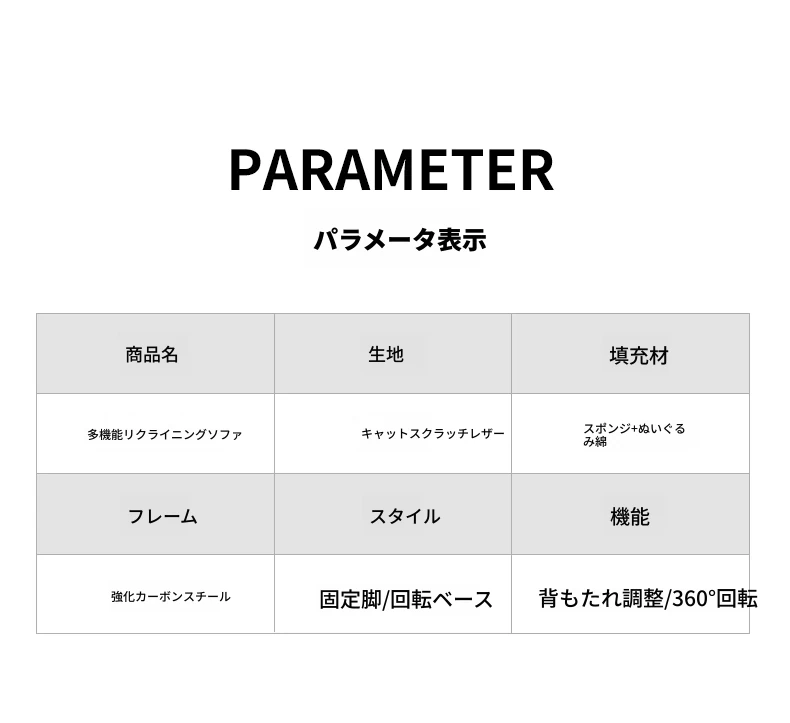 PARAMETER

パラメータ表示

| 商品名 | 生地 | 填充材 |
|---|---|---|
| 多機能リクライニングソファ | キャットスクラッチレザー | スポンジ+ぬいぐるみ綿 |
| フレーム | スタイル | 機能 |
| 強化カーボンスチール | 固定脚/回転ベース | 背もたれ調整/360°回転 |